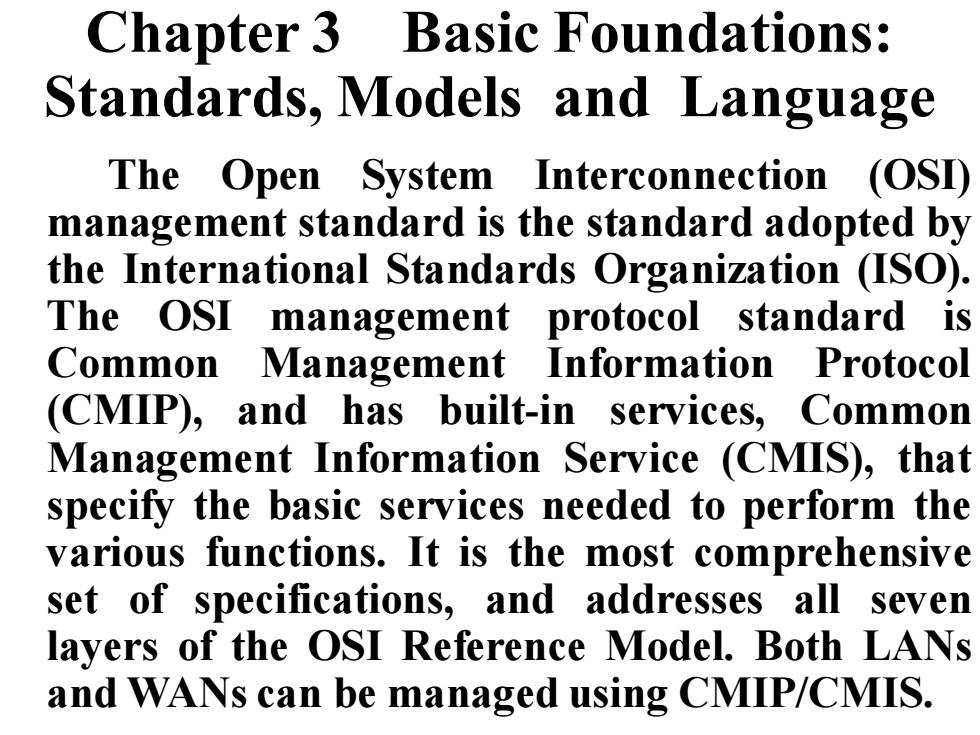 Chapter 3 Basic Foundations: Standards, Models and Language

The Open System Interconnection (OSI) management standard is the standard adopted by the International Standards Organization (ISO). The OSI management protocol standard is Common Management Information Protocol (CMIP), and has built-in services, Common Management Information Service (CMIS), that specify the basic services needed to perform the various functions. It is the most comprehensive set of specifications, and addresses all seven layers of the OSI Reference Model. Both LANs and WANs can be managed using CMIP/CMIS.